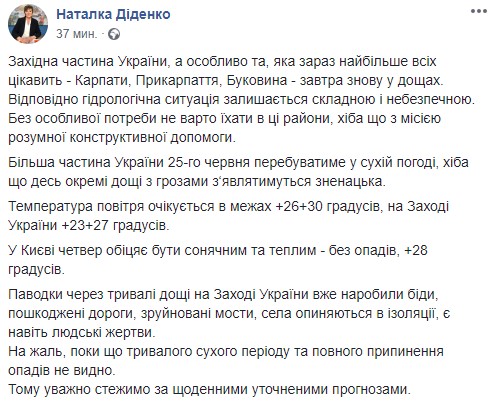 Наталка Діденко
37 мин. · 

Західна частина України, а особливо та, яка зараз найбільше всіх цікавить - Карпати, Прикарпаття, Буковина - завтра знову у дощах. Відповідно гідрологічна ситуація залишається складною і небезпечною. Без особливої потреби не варто їхати в ці райони, хіба що з місією розумної конструктивної допомоги.

Більша частина України 25-го червня перебуватиме у сухій погоді, хіба що десь окремі дощі з грозами з'являтимуться зненацька.

Температура повітря очікується в межах +26+30 градусів, на Заході України +23+27 градусів.

У Києві четвер обіцяє бути сонячним та теплим - без опадів, +28 градусів.

Паводки через тривалі дощі на Заході України вже наробили біди, пошкоджені дороги, зруйновані мости, села опиняються в ізоляції, є навіть людські жертви.
На жаль, поки що тривалого сухого періоду та повного припинення опадів не видно.
Тому уважно стежимо за щоденними уточненими прогнозами.